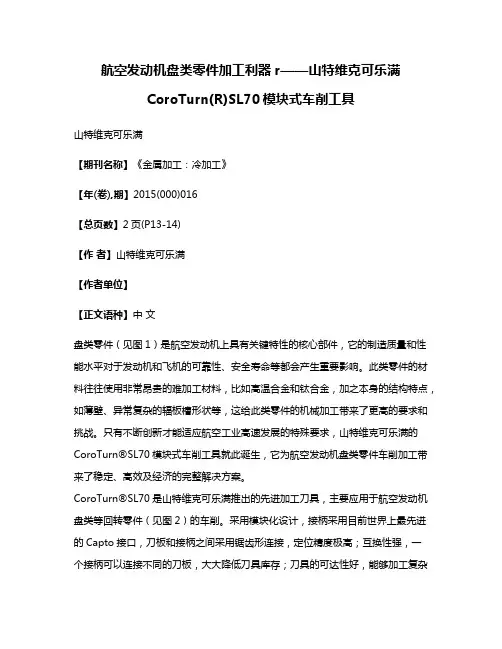 航空发动机盘类零件加工利器 r——山特维克可乐满 CoroTurn(R)SL70 模块式车削工具

山特维克可乐满

【期刊名称】《金属加工：冷加工》

【年(卷),期】2015(000)016

【总页数】2 页(P13-14)

【作 者】山特维克可乐满

【作者单位】

【正文语种】中 文

盘类零件（见图 1）是航空发动机上具有关键特性的核心部件，它的制造质量和性能水平对于发动机和飞机的可靠性、安全寿命等都会产生重要影响。此类零件的材料往往使用非常昂贵的难加工材料，比如高温合金和钛合金，加之本身的结构特点，如薄壁、异常复杂的辐板槽形状等，这给此类零件的机械加工带来了更高的要求和挑战。只有不断创新才能适应航空工业高速发展的特殊要求，山特维克可乐满的 CoroTurn®SL70 模块式车削工具就此诞生，它为航空发动机盘类零件车削加工带来了稳定、高效及经济的完整解决方案。
CoroTurn®SL70 是山特维克可乐满推出的先进加工刀具，主要应用于航空发动机盘类等回转零件（见图 2）的车削。采用模块化设计，接柄采用目前世界上最先进的 Capto 接口，刀板和接柄之间采用锯齿形连接，定位精度极高；互换性强，一个接柄可以连接不同的刀板，大大降低刀具库存；刀具的可达性好，能够加工复杂